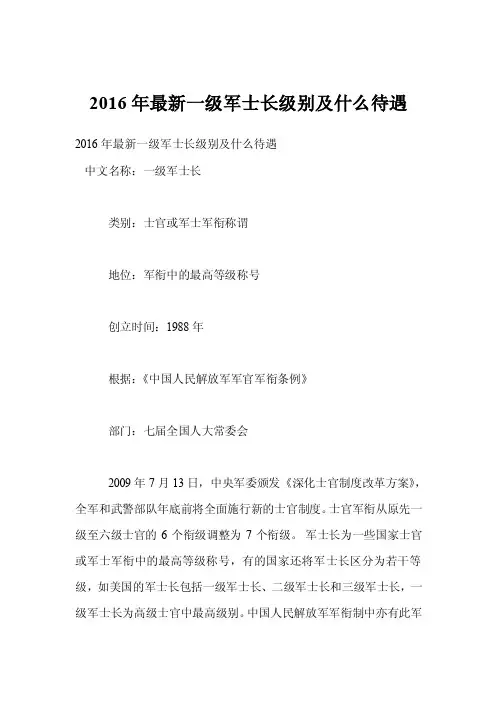 2016 年最新一级军士长级别及什么待遇

2016 年最新一级军士长级别及什么待遇

中文名称：一级军士长

类别：士官或军士军衔称谓

地位：军衔中的最高等级称号

创立时间：1988 年

根据：《中国人民解放军军官军衔条例》

部门：七届全国人大常委会

2009 年 7 月 13 日，中央军委颁发《深化士官制度改革方案》，全军和武警部队年底前将全面施行新的士官制度。士官军衔从原先一级至六级士官的 6 个衔级调整为 7 个衔级。 军士长为一些国家士官或军士军衔中的最高等级称号，有的国家还将军士长区分为若干等级，如美国的军士长包括一级军士长、二级军士长和三级军士长，一级军士长为高级士官中最高级别。中国人民解放军军衔制中亦有此军